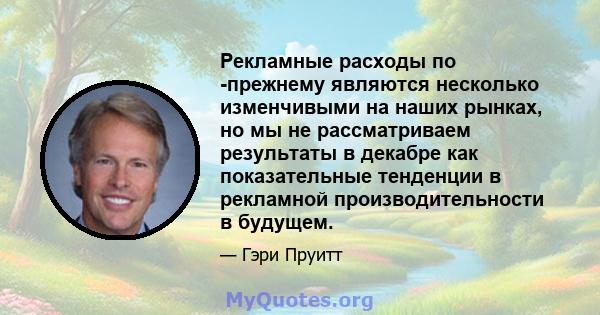 Рекламные расходы по -прежнему являются несколько изменчивыми на наших рынках, но мы не рассматриваем результаты в декабре как показательные тенденции в рекламной производительности в будущем.

— Гэри Пруитт

MyQuotes.org